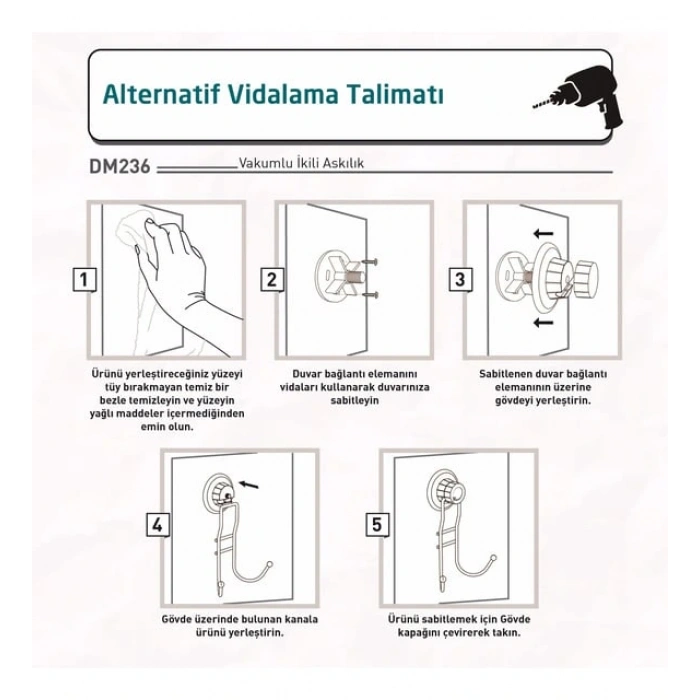 Alternatif Vidalama Talimatı

DM236 Vakumlu İkili Askılık

1

Ürünü yerleştireceğiniz yüzeyi tüy bırakmayan temiz bir bezle temizleyin ve yüzeyin yağlı maddeler içermediğinden emin olun.

2

Duvar bağlantı elemanını vidaları kullanarak duvarınıza sabitleyin

3

Sabitlenen duvar bağlantı elemanının üzerine gövdeyi yerleştirin.

4

Gövde üzerinde bulunan kanala ürünü yerleştirin.

5

Ürünü sabitlemek için Gövde kapağını çevirerek takın.